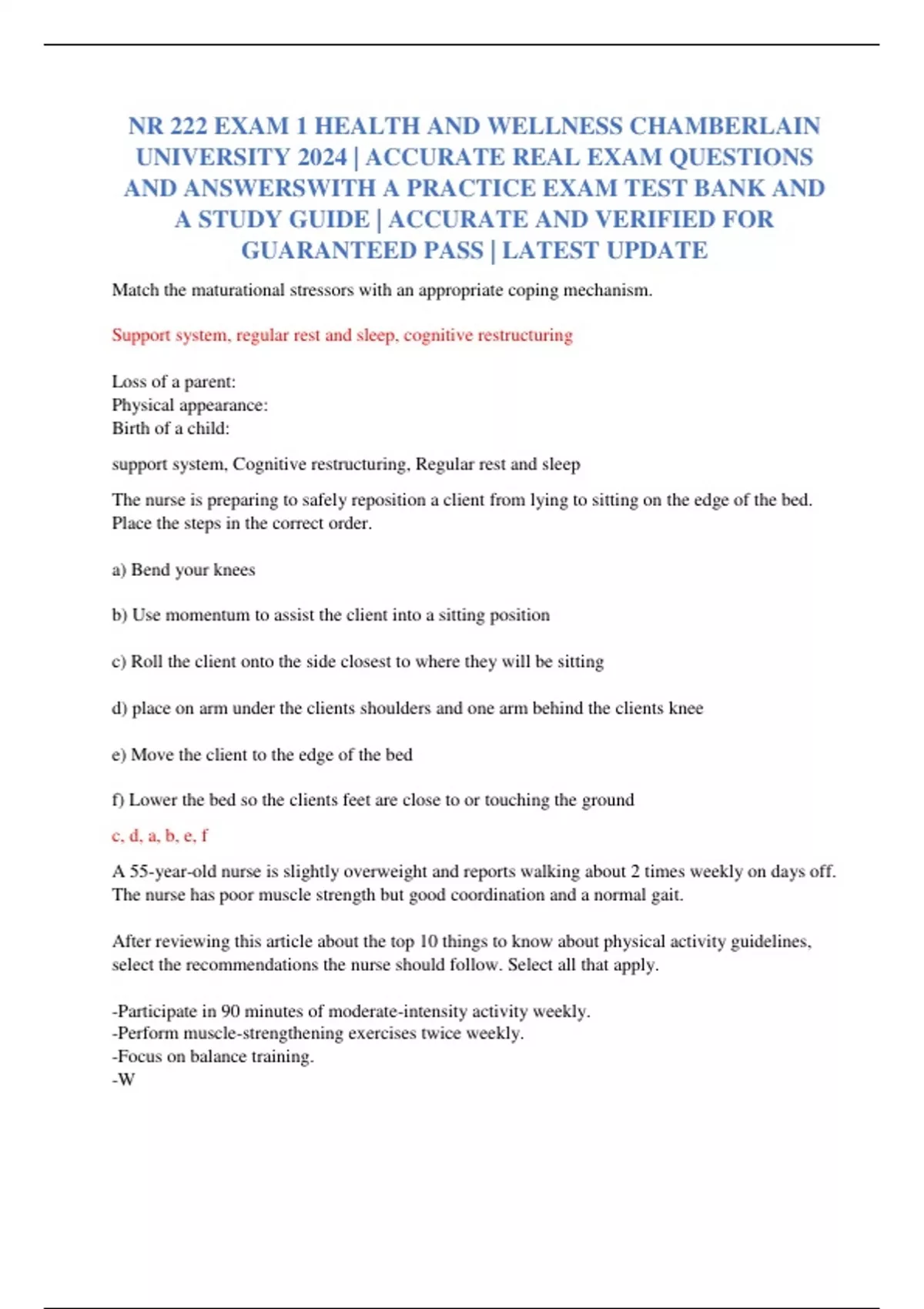 NR 222 EXAM 1 HEALTH AND WELLNESS CHAMBERLAIN UNIVERSITY 2024 | ACCURATE REAL EXAM QUESTIONS AND ANSWERSWITH A PRACTICE EXAM TEST BANK AND A STUDY GUIDE | ACCURATE AND VERIFIED FOR GUARANTEED PASS | LATEST UPDATE

Match the maturational stressors with an appropriate coping mechanism.

Support system, regular rest and sleep, cognitive restructuring

Loss of a parent:
Physical appearance:
Birth of a child:

support system, Cognitive restructuring, Regular rest and sleep

The nurse is preparing to safely reposition a client from lying to sitting on the edge of the bed. Place the steps in the correct order.

a) Bend your knees

b) Use momentum to assist the client into a sitting position

c) Roll the client onto the side closest to where they will be sitting

d) place on arm under the clients shoulders and one arm behind the clients knee

e) Move the client to the edge of the bed

f) Lower the bed so the clients feet are close to or touching the ground

c, d, a, b, e, f

A 55-year-old nurse is slightly overweight and reports walking about 2 times weekly on days off. The nurse has poor muscle strength but good coordination and a normal gait.

After reviewing this article about the top 10 things to know about physical activity guidelines, select the recommendations the nurse should follow. Select all that apply.

-Participate in 90 minutes of moderate-intensity activity weekly.
-Perform muscle-strengthening exercises twice weekly.
-Focus on balance training.
-W